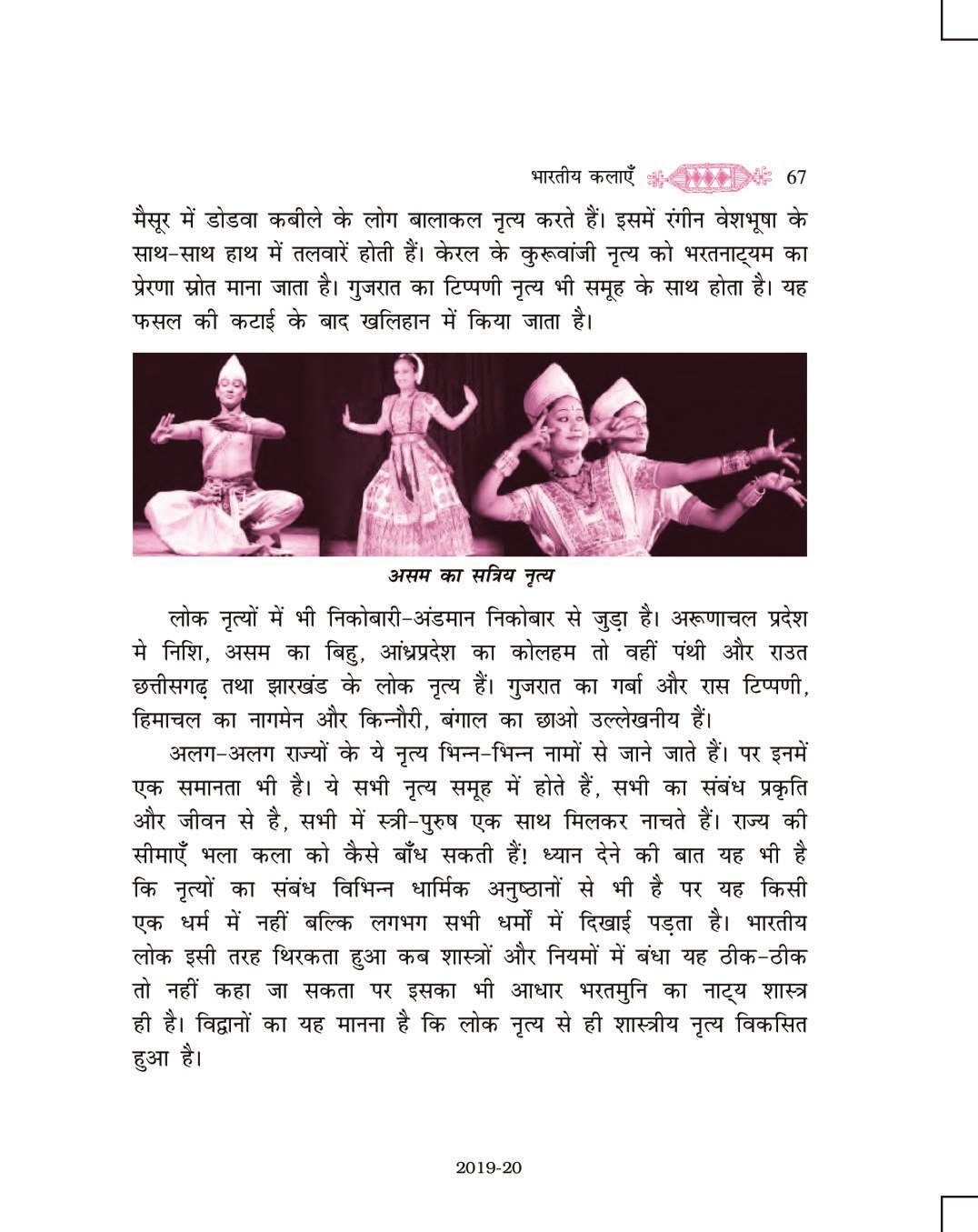 भारतीय कलाएँ 67

मैसूर में डोडवा कबीले के लोग बालाकल नृत्य करते हैं। इसमें रंगीन वेशभूषा के साथ-साथ हाथ में तलवारें होती हैं। केरल के कुरूवांजी नृत्य को भरतनाट्यम का प्रेरणा स्रोत माना जाता है। गुजरात का टिप्पणी नृत्य भी समूह के साथ होता है। यह फसल की कटाई के बाद खलिहान में किया जाता है।

असम का सत्रिय नृत्य

लोक नृत्यों में भी निकोबारी-अंडमान निकोबार से जुड़ा है। अरूणाचल प्रदेश मे निशि, असम का बिहु, आंध्रप्रदेश का कोलहम तो वहीं पंथी और राउत छत्तीसगढ़ तथा झारखंड के लोक नृत्य हैं। गुजरात का गर्बा और रास टिप्पणी, हिमाचल का नागमेन और किन्नौरी, बंगाल का छाओ उल्लेखनीय हैं।

अलग-अलग राज्यों के ये नृत्य भिन्न-भिन्न नामों से जाने जाते हैं। पर इनमें एक समानता भी है। ये सभी नृत्य समूह में होते हैं, सभी का संबंध प्रकृति और जीवन से है, सभी में स्त्री-पुरुष एक साथ मिलकर नाचते हैं। राज्य की सीमाएँ भला कला को कैसे बाँध सकती हैं! ध्यान देने की बात यह भी है कि नृत्यों का संबंध विभिन्न धार्मिक अनुष्ठानों से भी है पर यह किसी एक धर्म में नहीं बल्कि लगभग सभी धर्मों में दिखाई पड़ता है। भारतीय लोक इसी तरह थिरकता हुआ कब शास्त्रों और नियमों में बंधा यह ठीक-ठीक तो नहीं कहा जा सकता पर इसका भी आधार भरतमुनि का नाट्य शास्त्र ही है। विद्वानों का यह मानना है कि लोक नृत्य से ही शास्त्रीय नृत्य विकसित हुआ है।

2019-20